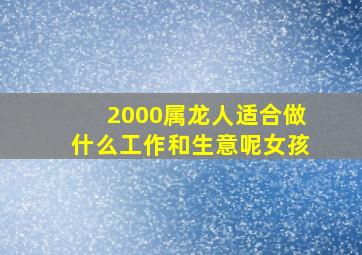 2000属龙人适合做什么工作和生意呢女孩